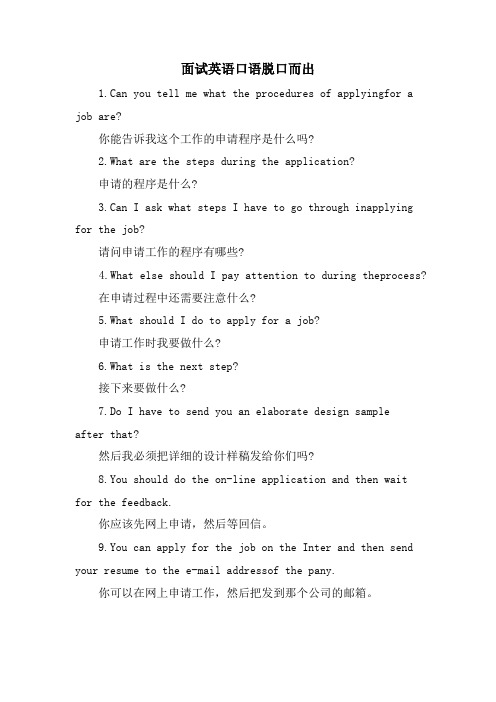 面试英语口语脱口而出

1.Can you tell me what the procedures of applyingfor a job are?

你能告诉我这个工作的申请程序是什么吗?

2.What are the steps during the application?

申请的程序是什么?

3.Can I ask what steps I have to go through inapplying for the job?

请问申请工作的程序有哪些?

4.What else should I pay attention to during theprocess?

在申请过程中还需要注意什么?

5.What should I do to apply for a job?

申请工作时我要做什么?

6.What is the next step?

接下来要做什么?

7.Do I have to send you an elaborate design sample after that?

然后我必须把详细的设计样稿发给你们吗?

8.You should do the on-line application and then wait for the feedback.

你应该先网上申请，然后等回信。

9.You can apply for the job on the Inter and then send your resume to the e-mail addressof the pany.

你可以在网上申请工作，然后把发到那个公司的邮箱。